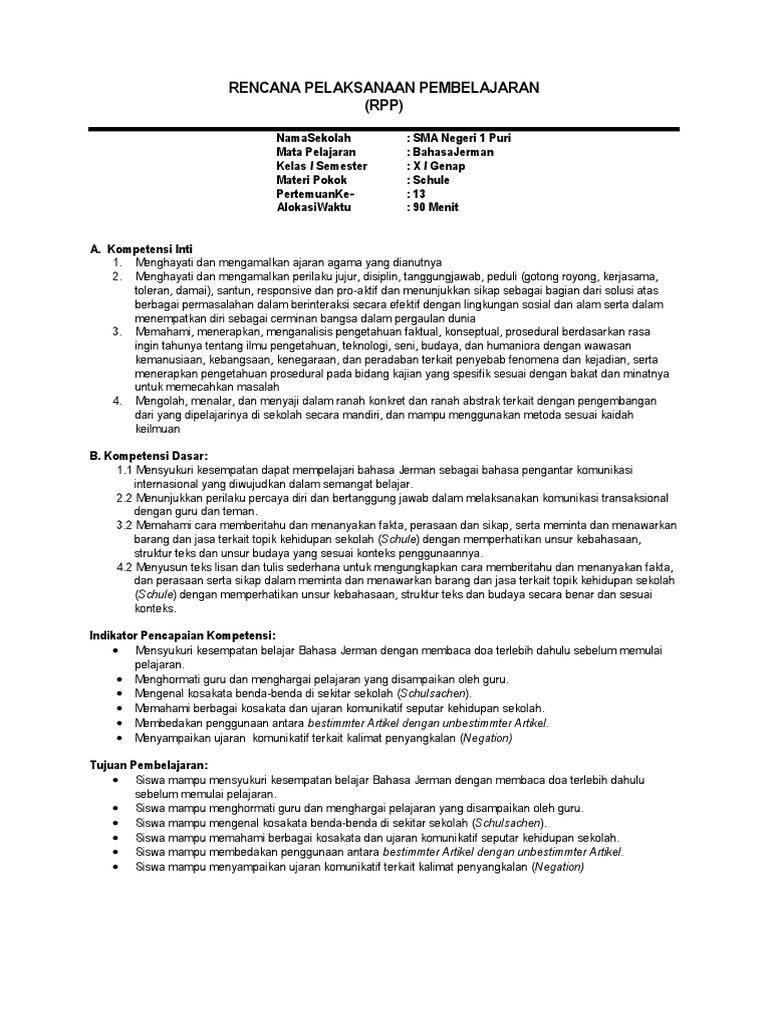 RENCANA PELAKSANAAN PEMBELAJARAN
(RPP)

NamaSekolah : SMA Negeri 1 Puri
Mata Pelajaran : BahasaJerman
Kelas / Semester : X / Genap
Materi Pokok : Schule
PertemuanKe- : 13
AlokasiWaktu : 90 Menit

A. Kompetensi Inti
1. Menghayati dan mengamalkan ajaran agama yang dianutnya
2. Menghayati dan mengamalkan perilaku jujur, disiplin, tanggungjawab, peduli (gotong royong, kerjasama, toleran, damai), santun, responsive dan pro-aktif dan menunjukkan sikap sebagai bagian dari solusi atas berbagai permasalahan dalam berinteraksi secara efektif dengan lingkungan sosial dan alam serta dalam menempatkan diri sebagai cerminan bangsa dalam pergaulan dunia
3. Memahami, menerapkan, menganalisis pengetahuan faktual, konseptual, prosedural berdasarkan rasa ingin tahunya tentang ilmu pengetahuan, teknologi, seni, budaya, dan humaniora dengan wawasan kemanusiaan, kebangsaan, kenegaraan, dan peradaban terkait penyebab fenomena dan kejadian, serta menerapkan pengetahuan prosedural pada bidang kajian yang spesifik sesuai dengan bakat dan minatnya untuk memecahkan masalah
4. Mengolah, menalar, dan menyaji dalam ranah konkret dan ranah abstrak terkait dengan pengembangan dari yang dipelajarinya di sekolah secara mandiri, dan mampu menggunakan metoda sesuai kaidah keilmuan

B. Kompetensi Dasar:
1.1 Mensyukuri kesempatan dapat mempelajari bahasa Jerman sebagai bahasa pengantar komunikasi internasional yang diwujudkan dalam semangat belajar.
2.2 Menunjukkan perilaku percaya diri dan bertanggung jawab dalam melaksanakan komunikasi transaksional dengan guru dan teman.
3.2 Memahami cara memberitahu dan menanyakan fakta, perasaan dan sikap, serta meminta dan menawarkan barang dan jasa terkait topik kehidupan sekolah (Schule) dengan memperhatikan unsur kebahasaan, struktur teks dan unsur budaya yang sesuai konteks penggunaannya.
4.2 Menyusun teks lisan dan tulis sederhana untuk mengungkapkan cara memberitahu dan menanyakan fakta, dan perasaan serta sikap dalam meminta dan menawarkan barang dan jasa terkait topik kehidupan sekolah (Schule) dengan memperhatikan unsur kebahasaan, struktur teks dan budaya secara benar dan sesuai konteks.

Indikator Pencapaian Kompetensi:
• Mensyukuri kesempatan belajar Bahasa Jerman dengan membaca doa terlebih dahulu sebelum memulai pelajaran.
• Menghormati guru dan menghargai pelajaran yang disampaikan oleh guru.
• Mengenal kosakata benda-benda di sekitar sekolah (Schulsachen).
• Memahami berbagai kosakata dan ujaran komunikatif seputar kehidupan sekolah.
• Membedakan penggunaan antara bestimmter Artikel dengan unbestimmter Artikel.
• Menyampaikan ujaran komunikatif terkait kalimat penyangkalan (Negation)

Tujuan Pembelajaran:
• Siswa mampu mensyukuri kesempatan belajar Bahasa Jerman dengan membaca doa terlebih dahulu sebelum memulai pelajaran.
• Siswa mampu menghormati guru dan menghargai pelajaran yang disampaikan oleh guru.
• Siswa mampu mengenal kosakata benda-benda di sekitar sekolah (Schulsachen).
• Siswa mampu memahami berbagai kosakata dan ujaran komunikatif seputar kehidupan sekolah.
• Siswa mampu membedakan penggunaan antara bestimmter Artikel dengan unbestimmter Artikel.
• Siswa mampu menyampaikan ujaran komunikatif terkait kalimat penyangkalan (Negation)